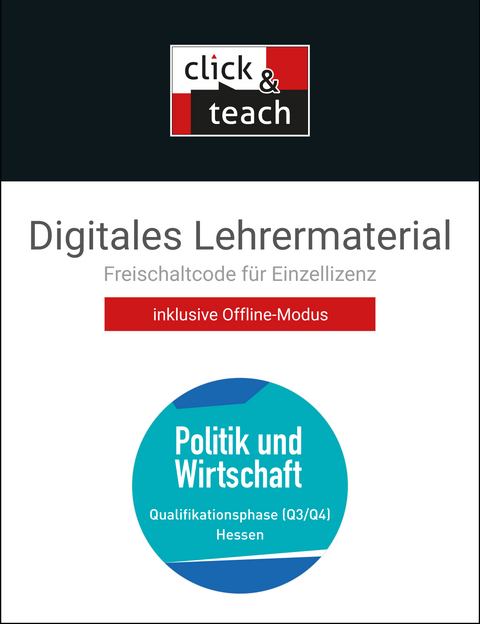 click & teach

Digitales Lehrermaterial
Freischaltcode für Einzellizenz

inklusive Offline-Modus

Politik und Wirtschaft
Qualifikationsphase (Q3/Q4)
Hessen